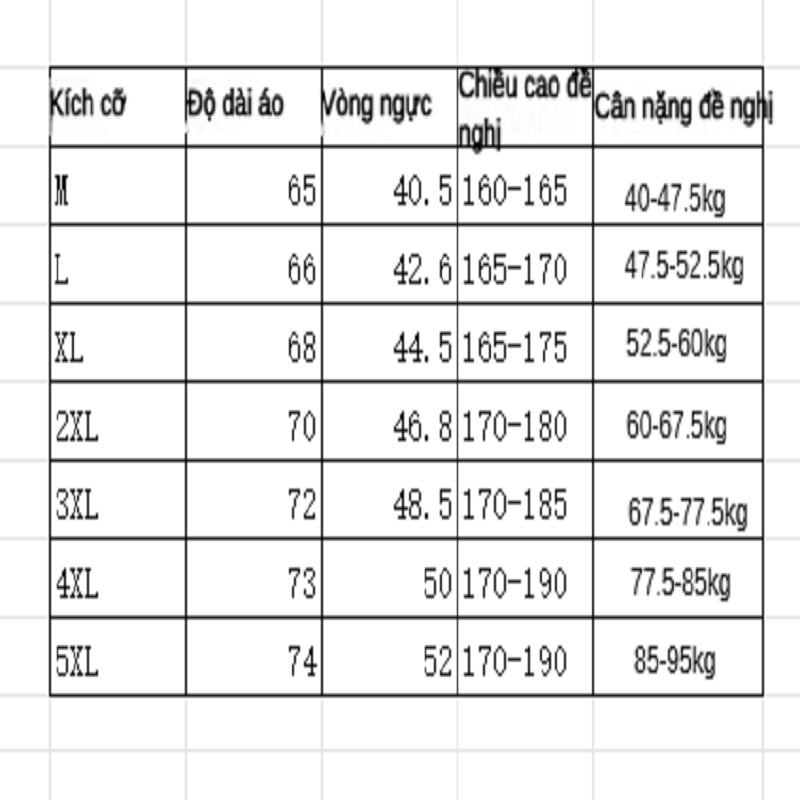 | Kích cỡ | Độ dài áo | Vòng ngực | Chiều cao đề nghị | Cân nặng đề nghị |
|---|---|---|---|---|
| M | 65 | 40.5 | 160-165 | 40-47.5kg |
| L | 66 | 42.6 | 165-170 | 47.5-52.5kg |
| XL | 68 | 44.5 | 165-175 | 52.5-60kg |
| 2XL | 70 | 46.8 | 170-180 | 60-67.5kg |
| 3XL | 72 | 48.5 | 170-185 | 67.5-77.5kg |
| 4XL | 73 | 50 | 170-190 | 77.5-85kg |
| 5XL | 74 | 52 | 170-190 | 85-95kg |